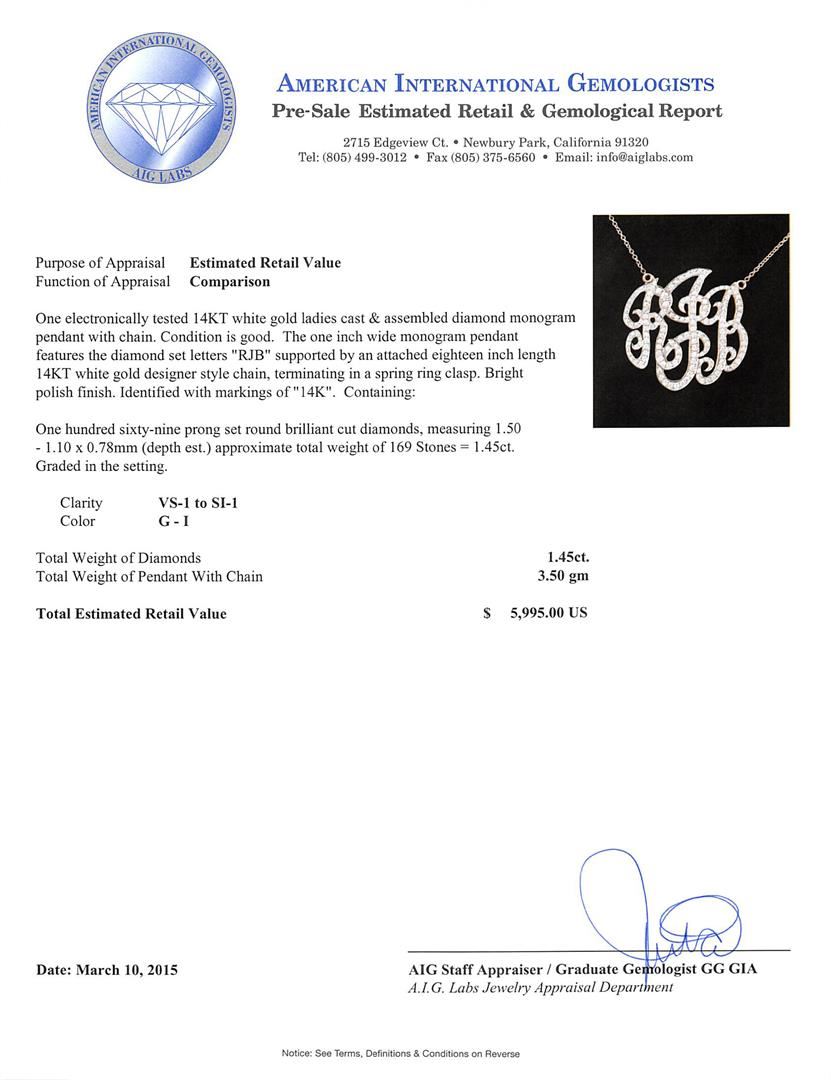 AMERICAN INTERNATIONAL GEMOLOGISTS
AIG LABS

AMERICAN INTERNATIONAL GEMOLOGISTS
Pre-Sale Estimated Retail & Gemological Report

2715 Edgeview Ct. • Newbury Park, California 91320
Tel: (805) 499-3012 • Fax (805) 375-6560 • Email: info@aiglabs.com

Purpose of Appraisal Estimated Retail Value
Function of Appraisal Comparison

One electronically tested 14KT white gold ladies cast & assembled diamond monogram pendant with chain. Condition is good. The one inch wide monogram pendant features the diamond set letters "RJB" supported by an attached eighteen inch length 14KT white gold designer style chain, terminating in a spring ring clasp. Bright polish finish. Identified with markings of "14K". Containing:

One hundred sixty-nine prong set round brilliant cut diamonds, measuring 1.50 - 1.10 x 0.78mm (depth est.) approximate total weight of 169 Stones = 1.45ct. Graded in the setting.

Clarity VS-1 to SI-1
Color G - I

Total Weight of Diamonds 1.45ct.
Total Weight of Pendant With Chain 3.50 gm

Total Estimated Retail Value $ 5,995.00 US

Date: March 10, 2015

AIG Staff Appraiser / Graduate Gemologist GG GIA
A.I.G. Labs Jewelry Appraisal Department

Notice: See Terms, Definitions & Conditions on Reverse